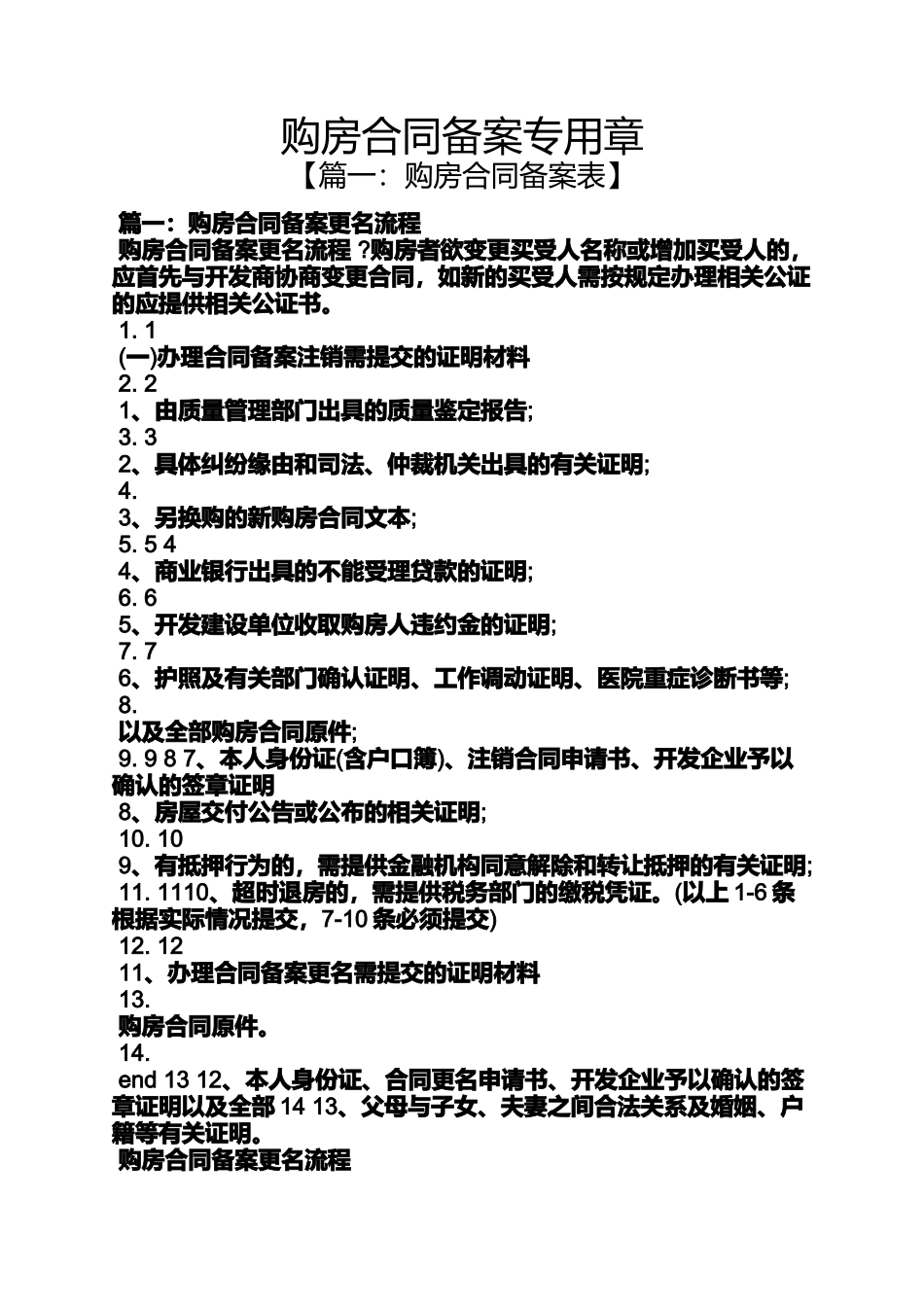 购房合同备案专用章

【篇一：购房合同备案表】

篇一：购房合同备案更名流程

购房合同备案更名流程 ?购房者欲变更买受人名称或增加买受人的，应首先与开发商协商变更合同，如新的买受人需按规定办理相关公证的应提供相关公证书。

1. 1

(一)办理合同备案注销需提交的证明材料

2. 2

1、由质量管理部门出具的质量鉴定报告;

3. 3

2、具体纠纷缘由和司法、仲裁机关出具的有关证明;

4.

3、另换购的新购房合同文本;

5. 5 4

4、商业银行出具的不能受理贷款的证明;

6. 6

5、开发建设单位收取购房人违约金的证明;

7. 7

6、护照及有关部门确认证明、工作调动证明、医院重症诊断书等;

8.

以及全部购房合同原件;

9. 9 8 7、本人身份证(含户口簿)、注销合同申请书、开发企业予以确认的签章证明

8、房屋交付公告或公布的相关证明;

10. 10

9、有抵押行为的，需提供金融机构同意解除和转让抵押的有关证明;

11. 1110、超时退房的，需提供税务部门的缴税凭证。(以上 1-6 条根据实际情况提交，7-10 条必须提交)

12. 12

11、办理合同备案更名需提交的证明材料

13.

购房合同原件。

14.

end 13 12、本人身份证、合同更名申请书、开发企业予以确认的签章证明以及全部 14 13、父母与子女、夫妻之间合法关系及婚姻、户籍等有关证明。

购房合同备案更名流程